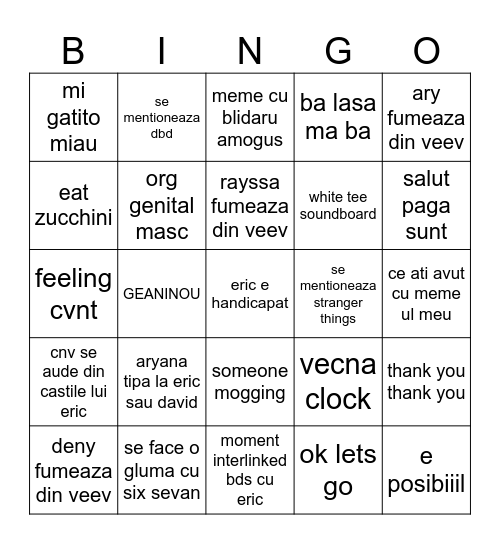 | B | I | N | G | O |
|---|---|---|---|---|
| mi gatito miau | se mentioneaza dbd | meme cu blidaru amogus | ba lasa ma ba | ary fumeaza din veev |
| eat zucchini | org genital masc | rayssa fumeaza din veev | white tee soundboard | salut paga sunt |
| feeling cvnt | GEANINOU | eric e handicapat | se mentioneaza stranger things | ce ati avut cu meme ul meu |
| cnv se aude din castile lui eric | aryana tipa la eric sau david | someone mogging | vecna clock | thank you thank you |
| deny fumeaza din veev | se face o gluma cu six sevan | moment interlinked bds cu eric | ok lets go | e posibiiil |